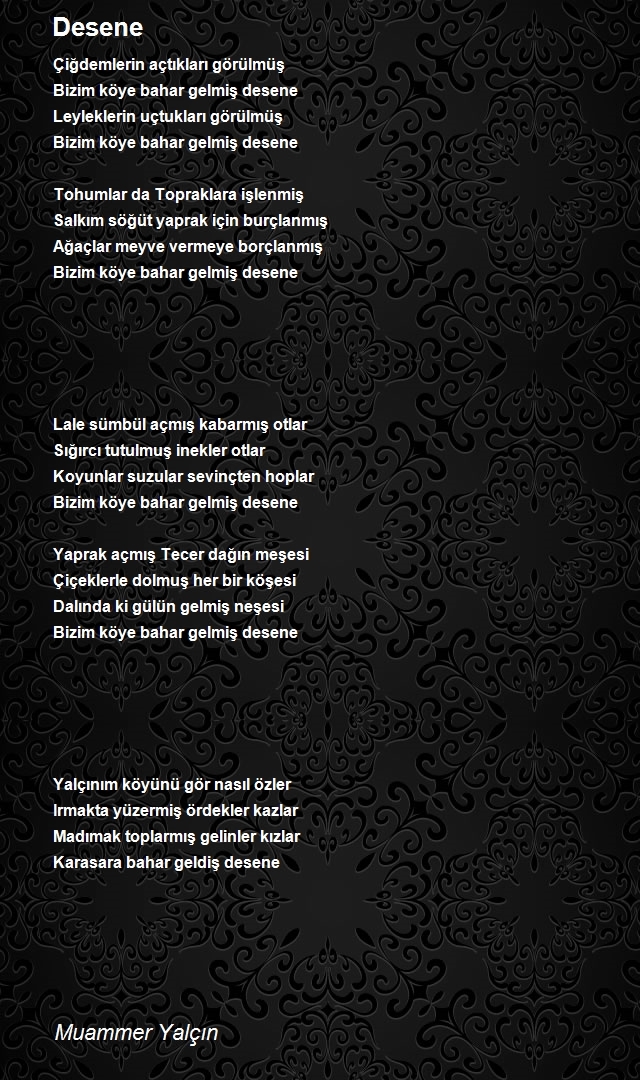 Desene

Çiğdemlerin açtıkları görülmüş
Bizim köye bahar gelmiş desene
Leyleklerin uçtukları görülmüş
Bizim köye bahar gelmiş desene

Tohumlar da Topraklara işlenmiş
Salkım söğüt yaprak için burçlanmış
Ağaçlar meyve vermeye borçlanmış
Bizim köye bahar gelmiş desene

Lale sümbül açmış kabarmış otlar
Sığırcı tutulmuş inekler otlar
Koyunlar suzular sevinçten hoplar
Bizim köye bahar gelmiş desene

Yaprak açmış Tecer dağın meşesi
Çiçeklerle dolmuş her bir köşesi
Dalında ki gülün gelmiş neşesi
Bizim köye bahar gelmiş desene

Yalçınım köyünü gör nasıl özler
Irmakta yüzermiş ördekler kazlar
Madımak toplarmış gelinler kızlar
Karasara bahar geldiş desene

Muammer Yalçın